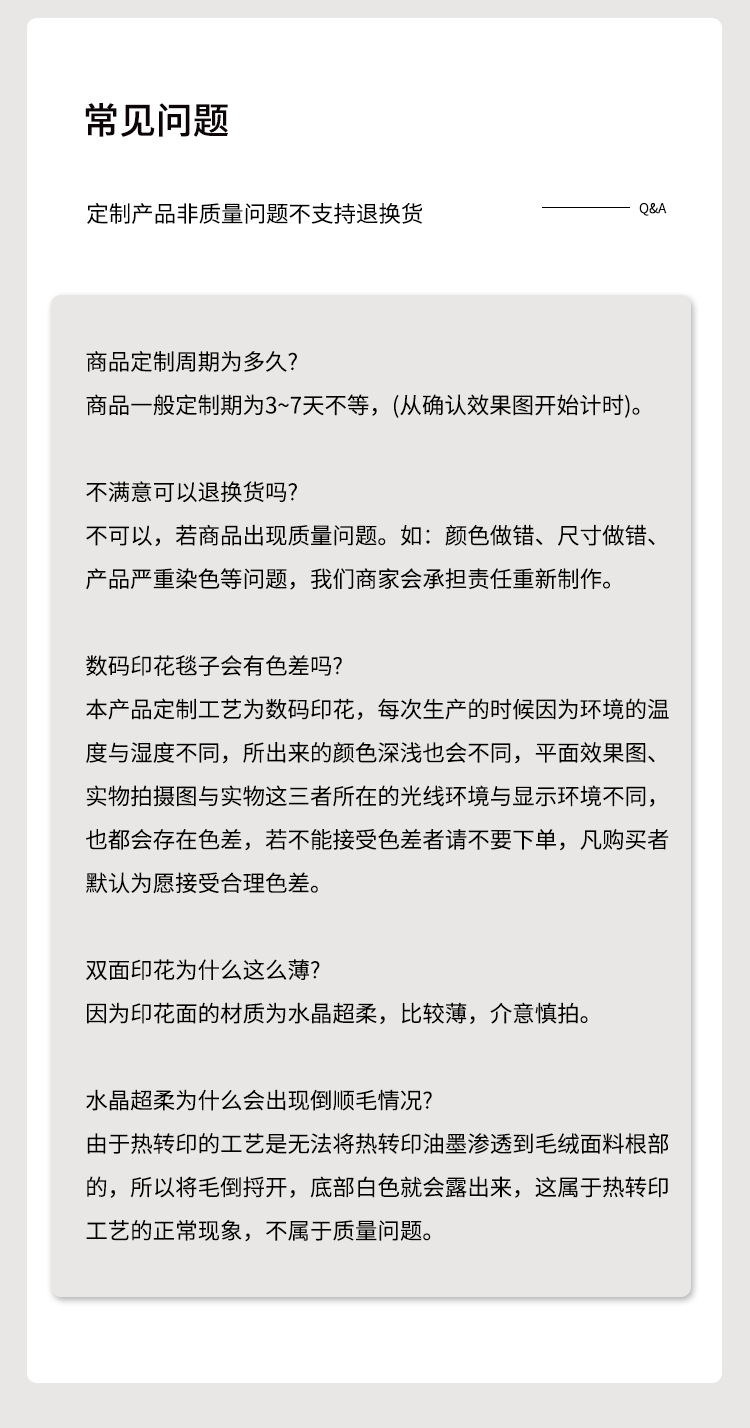 常见问题

定制产品非质量问题不支持退换货

Q&A

商品定制周期为多久?
商品一般定制期为3~7天不等，(从确认效果图开始计时)。

不满意可以退换货吗?
不可以，若商品出现质量问题。如：颜色做错、尺寸做错、产品严重染色等问题，我们商家会承担责任重新制作。

数码印花毯子会有色差吗?
本产品定制工艺为数码印花，每次生产的时候因为环境的温度与湿度不同，所出来的颜色深浅也会不同，平面效果图、实物拍摄图与实物这三者所在的光线环境与显示环境不同，也都会存在色差，若不能接受色差者请不要下单，凡购买者默认为愿接受合理色差。

双面印花为什么这么薄?
因为印花面的材质为水晶超柔，比较薄，介意慎拍。

水晶超柔为什么会出现倒顺毛情况?
由于热转印的工艺是无法将热转印油墨渗透到毛绒面料根部的，所以将毛倒捋开，底部白色就会露出来，这属于热转印工艺的正常现象，不属于质量问题。